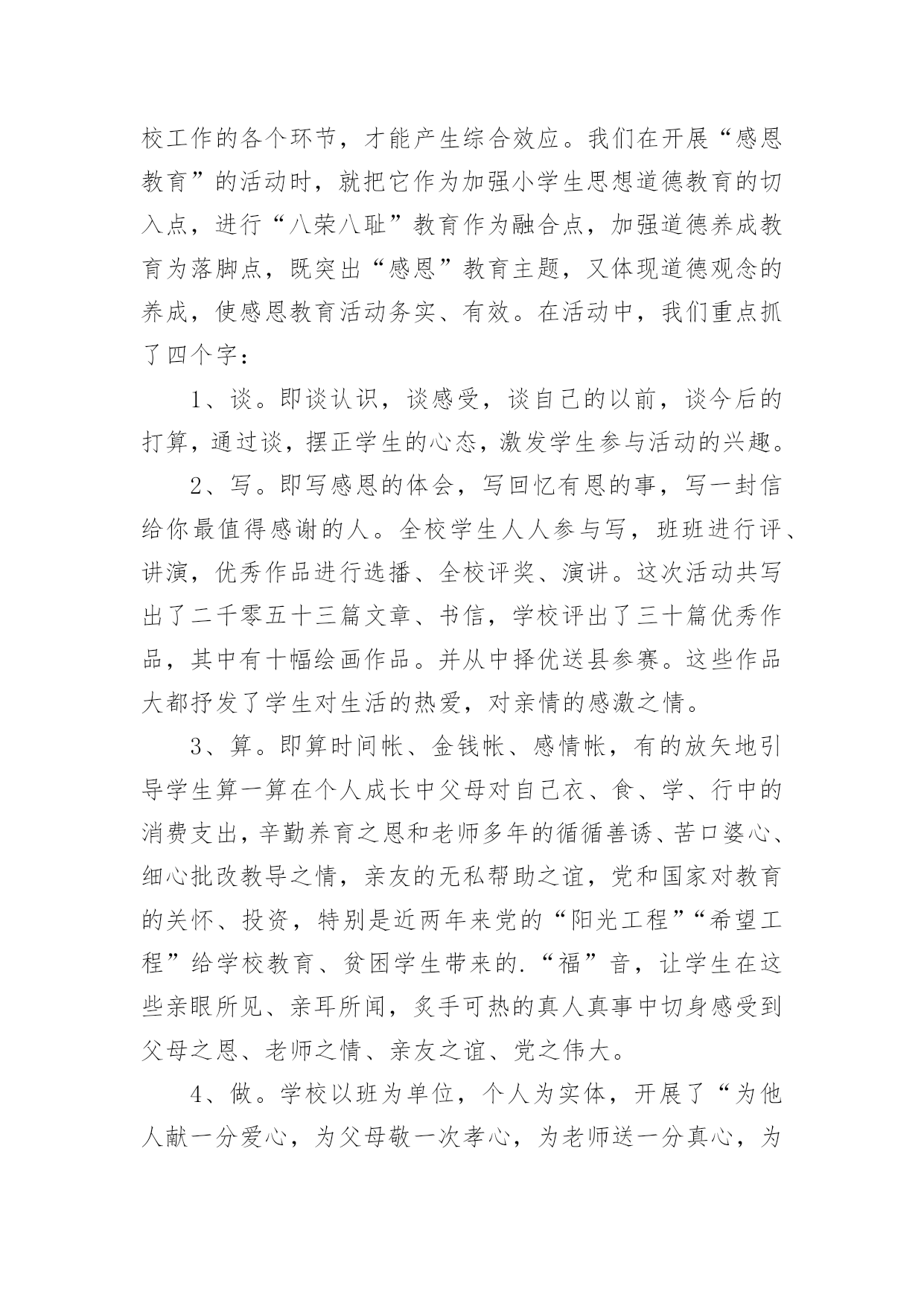 校工作的各个环节，才能产生综合效应。我们在开展“感恩教育”的活动时，就把它作为加强小学生思想道德教育的切入点，进行“八荣八耻”教育作为融合点，加强道德养成教育为落脚点，既突出“感恩”教育主题，又体现道德观念的养成，使感恩教育活动务实、有效。在活动中，我们重点抓了四个字：

1、谈。即谈认识，谈感受，谈自己的以前，谈今后的打算，通过谈，摆正学生的心态，激发学生参与活动的兴趣。

2、写。即写感恩的体会，写回忆有恩的事，写一封信给你最值得感谢的人。全校学生人人参与写，班班进行评、讲演，优秀作品进行选播、全校评奖、演讲。这次活动共写出了二千零五十三篇文章、书信，学校评出了三十篇优秀作品，其中有十幅绘画作品。并从中择优送县参赛。这些作品大都抒发了学生对生活的热爱，对亲情的感激之情。

3、算。即算时间帐、金钱帐、感情帐，有的放矢地引导学生算一算在个人成长中父母对自己衣、食、学、行中的消费支出，辛勤养育之恩和老师多年的循循善诱、苦口婆心、细心批改教导之情，亲友的无私帮助之谊，党和国家对教育的关怀、投资，特别是近两年来党的“阳光工程”“希望工程”给学校教育、贫困学生带来的.“福”音，让学生在这些亲眼所见、亲耳所闻，炙手可热的真人真事中切身感受到父母之恩、老师之情、亲友之谊、党之伟大。

4、做。学校以班为单位，个人为实体，开展了“为他人献一分爱心，为父母敬一次孝心，为老师送一分真心，为